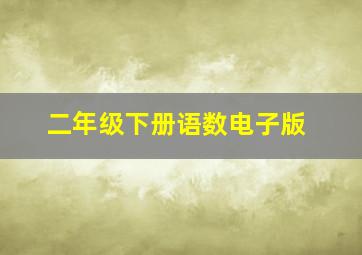 二年级下册语数电子版